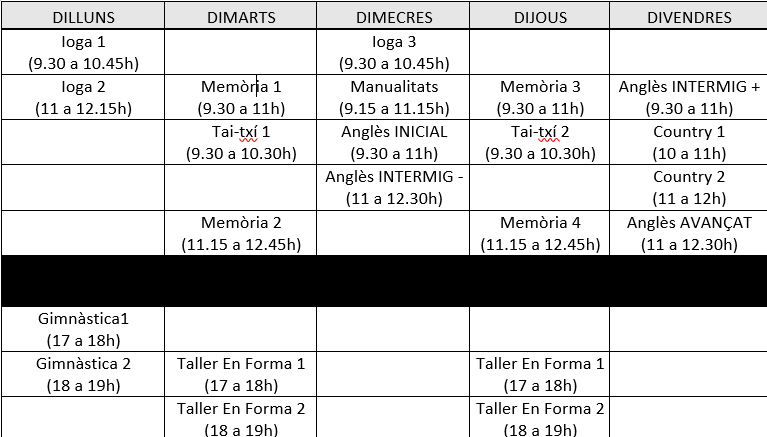 | DILLUNS | DIMARTS | DIMECRES | DIJOUS | DIVENDRES |
|---|---|---|---|---|
| Ioga 1 (9.30 a 10.45h) | | Ioga 3 (9.30 a 10.45h) | | |
| Ioga 2 (11 a 12.15h) | Memòria 1 (9.30 a 11h) | Manualitats (9.15 a 11.15h) | Memòria 3 (9.30 a 11h) | Anglès INTERMIG + (9.30 a 11h) |
| | Tai-txí 1 (9.30 a 10.30h) | Anglès INICIAL (9.30 a 11h) | Tai-txí 2 (9.30 a 10.30h) | Country 1 (10 a 11h) |
| | | Anglès INTERMIG - (11 a 12.30h) | | Country 2 (11 a 12h) |
| | Memòria 2 (11.15 a 12.45h) | | Memòria 4 (11.15 a 12.45h) | Anglès AVANÇAT (11 a 12.30h) |
| | | | | |
| Gimnàstica1 (17 a 18h) | | | | |
| Gimnàstica 2 (18 a 19h) | Taller En Forma 1 (17 a 18h) | | Taller En Forma 1 (17 a 18h) | |
| | Taller En Forma 2 (18 a 19h) | | Taller En Forma 2 (18 a 19h) | |